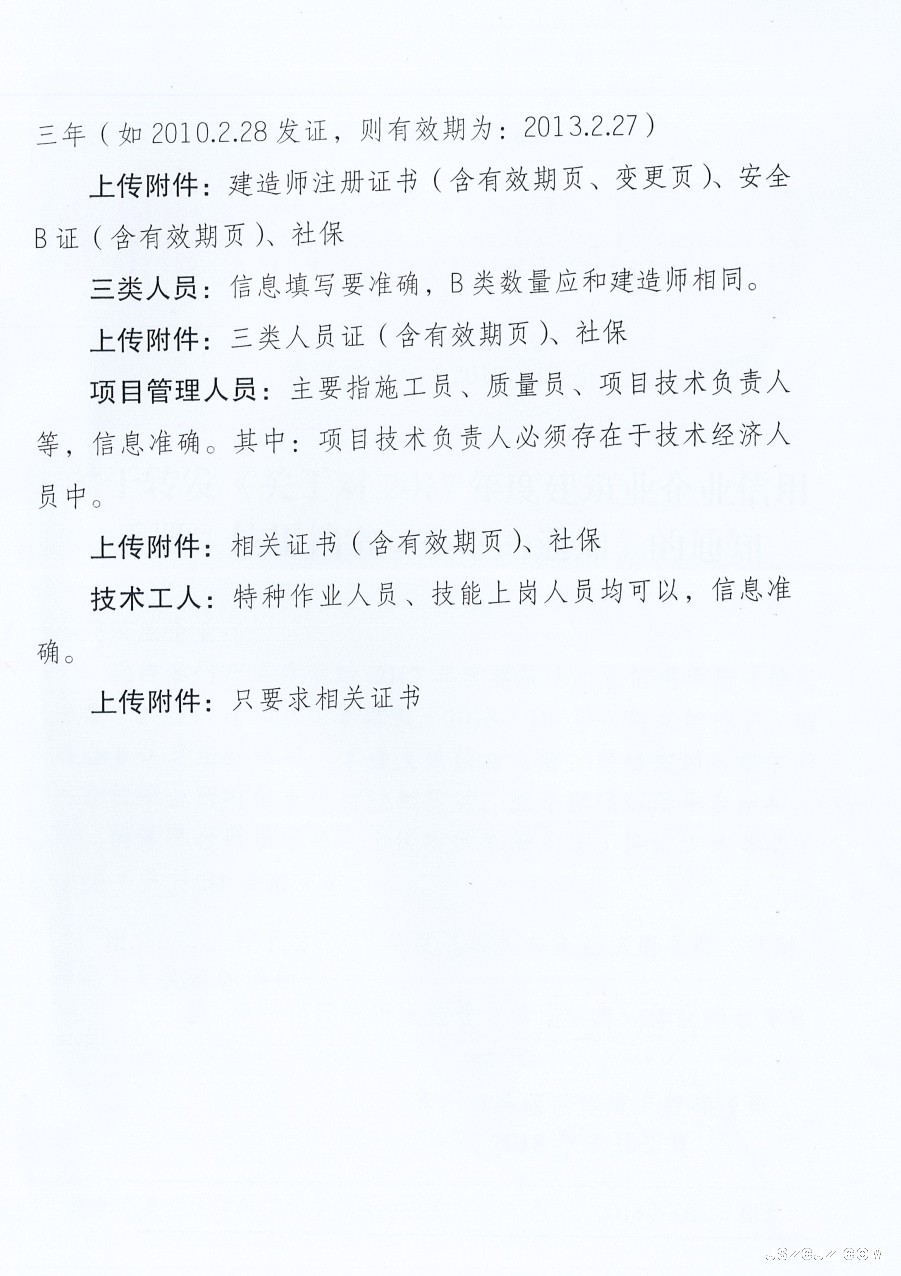 三年（如 2010.2.28 发证，则有效期为：2013.2.27）

上传附件：建造师注册证书（含有效期页、变更页）、安全 B 证（含有效期页）、社保

三类人员：信息填写要准确，B 类数量应和建造师相同。

上传附件：三类人员证（含有效期页）、社保

项目管理人员：主要指施工员、质量员、项目技术负责人等，信息准确。其中：项目技术负责人必须存在于技术经济人员中。

上传附件：相关证书（含有效期页）、社保

技术工人：特种作业人员、技能上岗人员均可以，信息准确。

上传附件：只要求相关证书